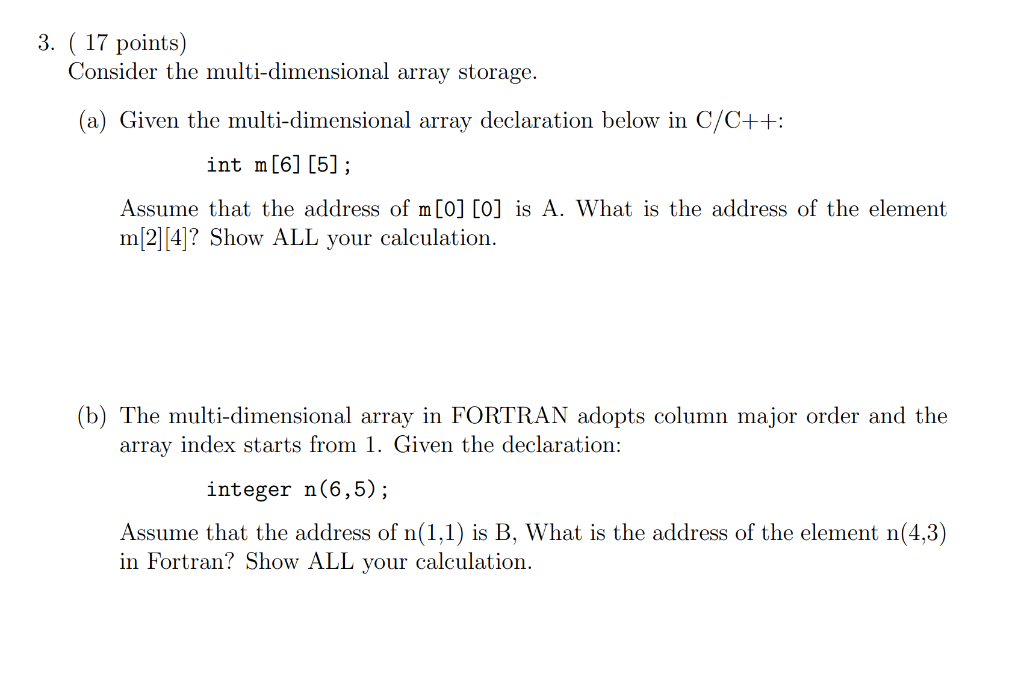 3. ( 17 points)
Consider the multi-dimensional array storage.

(a) Given the multi-dimensional array declaration below in C/C++:

int m[6][5];

Assume that the address of m[0][0] is A. What is the address of the element m[2][4]? Show ALL your calculation.

(b) The multi-dimensional array in FORTRAN adopts column major order and the array index starts from 1. Given the declaration:

integer n(6,5);

Assume that the address of n(1,1) is B, What is the address of the element n(4,3) in Fortran? Show ALL your calculation.